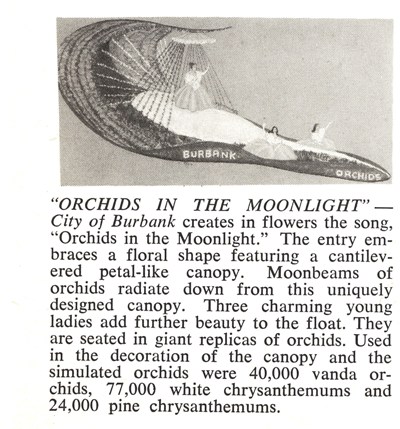 BURBANK

ORCHIDS

"ORCHIDS IN THE MOONLIGHT" — City of Burbank creates in flowers the song, "Orchids in the Moonlight." The entry embraces a floral shape featuring a cantilevered petal-like canopy. Moonbeams of orchids radiate down from this uniquely designed canopy. Three charming young ladies add further beauty to the float. They are seated in giant replicas of orchids. Used in the decoration of the canopy and the simulated orchids were 40,000 vanda orchids, 77,000 white chrysanthemums and 24,000 pine chrysanthemums.